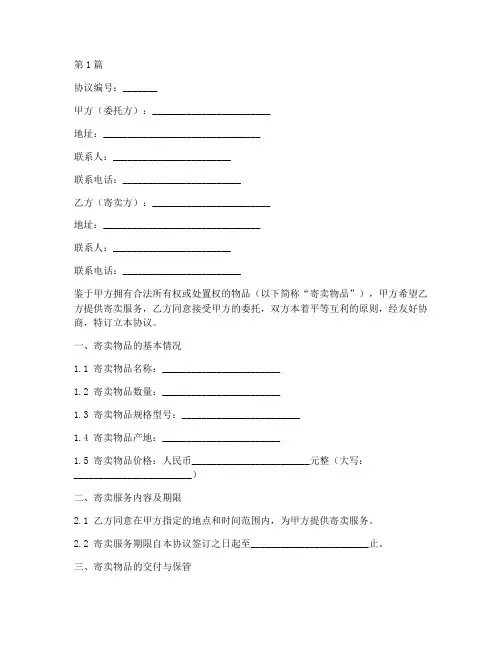 第1篇

协议编号：_______

甲方（委托方）：________________________

地址：________________________________

联系人：________________________

联系电话：________________________

乙方（寄卖方）：________________________

地址：________________________________

联系人：________________________

联系电话：________________________

鉴于甲方拥有合法所有权或处置权的物品（以下简称“寄卖物品”），甲方希望乙方提供寄卖服务，乙方同意接受甲方的委托，双方本着平等互利的原则，经友好协商，特订立本协议。

一、寄卖物品的基本情况

1.1 寄卖物品名称：________________________

1.2 寄卖物品数量：________________________

1.3 寄卖物品规格型号：________________________

1.4 寄卖物品产地：________________________

1.5 寄卖物品价格：人民币________________________元整（大写：________________________）

二、寄卖服务内容及期限

2.1 乙方同意在甲方指定的地点和时间范围内，为甲方提供寄卖服务。

2.2 寄卖服务期限自本协议签订之日起至________________________止。

三、寄卖物品的交付与保管